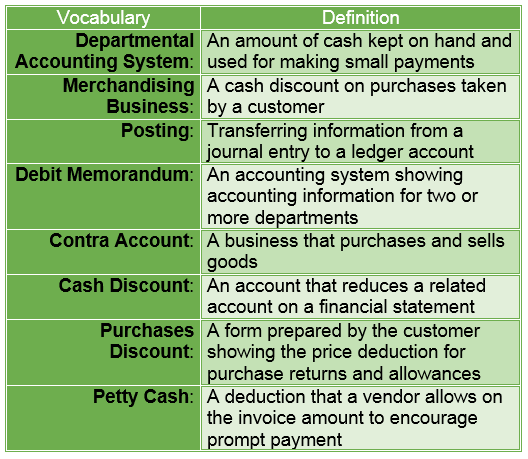 | Vocabulary | Definition |
|---|---|
| Departmental Accounting System: | An amount of cash kept on hand and used for making small payments |
| Merchandising Business: | A cash discount on purchases taken by a customer |
| Posting: | Transferring information from a journal entry to a ledger account |
| Debit Memorandum: | An accounting system showing accounting information for two or more departments |
| Contra Account: | A business that purchases and sells goods |
| Cash Discount: | An account that reduces a related account on a financial statement |
| Purchases Discount: | A form prepared by the customer showing the price deduction for purchase returns and allowances |
| Petty Cash: | A deduction that a vendor allows on the invoice amount to encourage prompt payment |